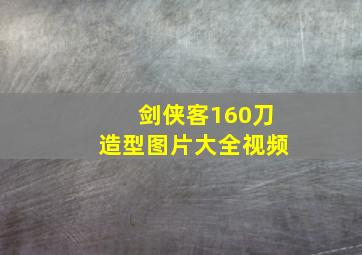 剑侠客160刀
造型图片大全视频